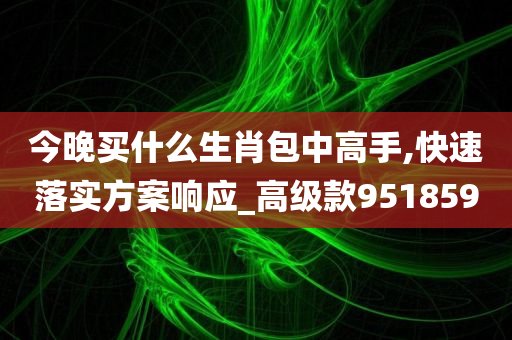 今晚买什么生肖包中高手,快速落实方案响应_高级款951859